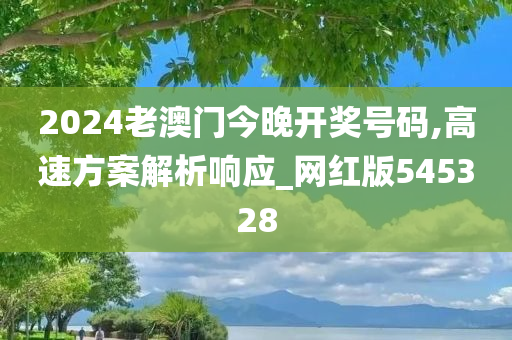 2024老澳门今晚开奖号码,高速方案解析响应_网红版545328